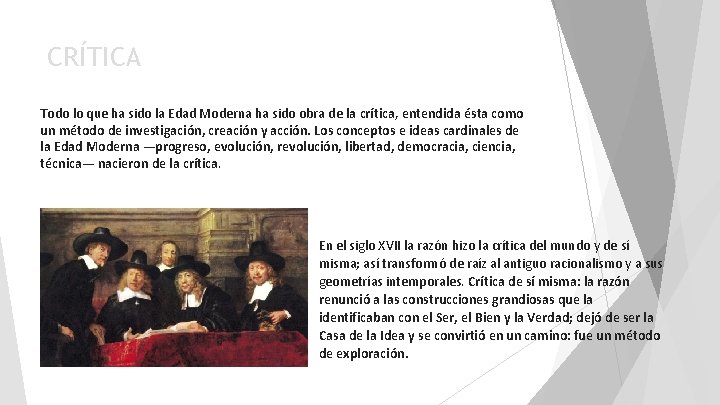 CRÍTICA

Todo lo que ha sido la Edad Moderna ha sido obra de la crítica, entendida ésta como un método de investigación, creación y acción. Los conceptos e ideas cardinales de la Edad Moderna —progreso, evolución, revolución, libertad, democracia, ciencia, técnica— nacieron de la crítica.

En el siglo XVII la razón hizo la crítica del mundo y de sí misma; así transformó de raíz al antiguo racionalismo y a sus geometrías intemporales. Crítica de sí misma: la razón renunció a las construcciones grandiosas que la identificaban con el Ser, el Bien y la Verdad; dejó de ser la Casa de la Idea y se convirtió en un camino: fue un método de exploración.